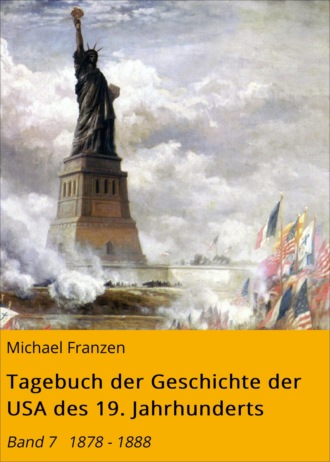 Michael Franzen

Tagebuch der Geschichte der USA des 19. Jahrhunderts

Band 7 1878 - 1888